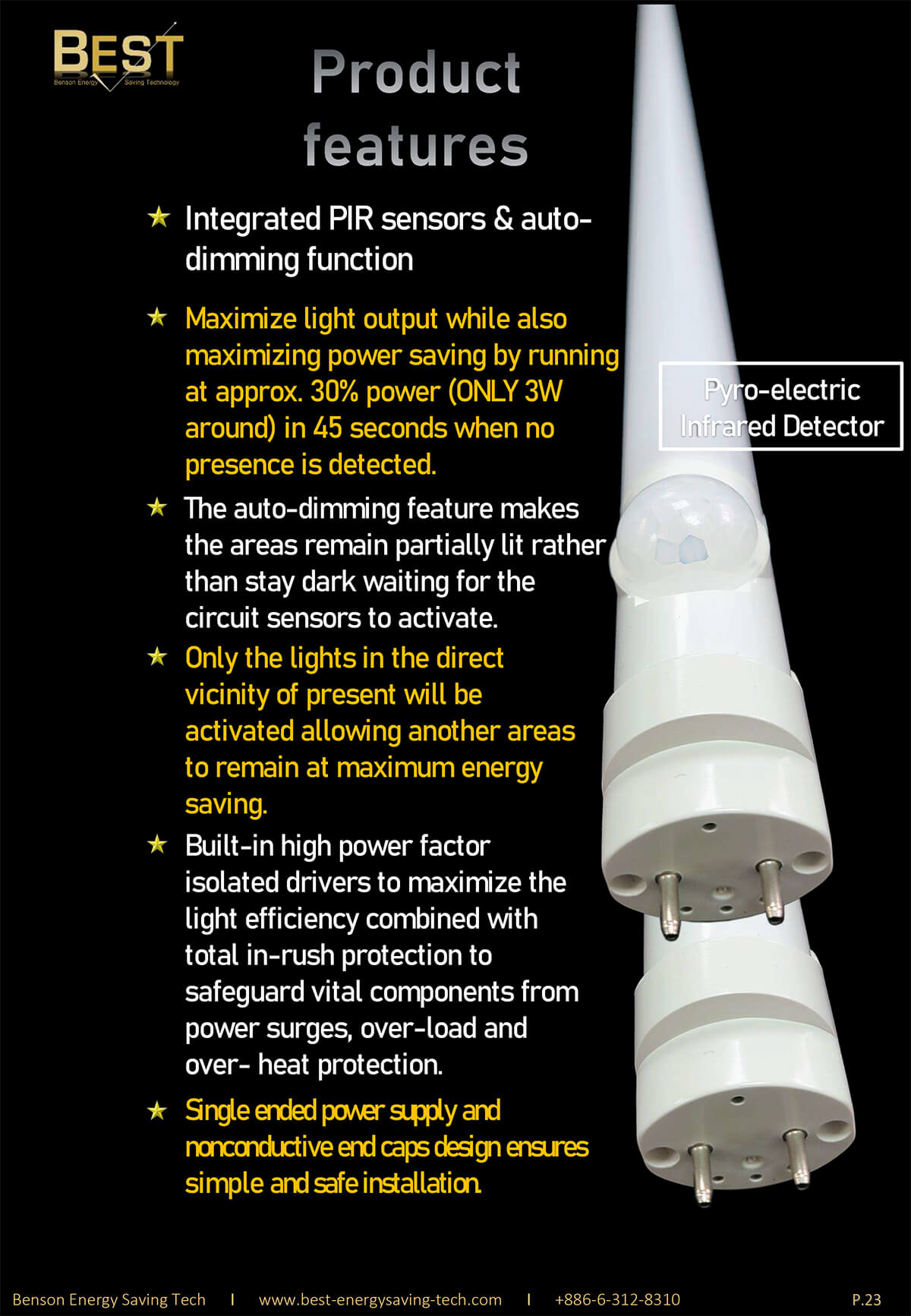 BEST
Benson Energy Saving Technology

Product features

★ Integrated PIR sensors & auto-dimming function

★ Maximize light output while also maximizing power saving by running at approx. 30% power (ONLY 3W around) in 45 seconds when no presence is detected.

★ The auto-dimming feature makes the areas remain partially lit rather than stay dark waiting for the circuit sensors to activate.

★ Only the lights in the direct vicinity of present will be activated allowing another areas to remain at maximum energy saving.

★ Built-in high power factor isolated drivers to maximize the light efficiency combined with total in-rush protection to safeguard vital components from power surges, over-load and over- heat protection.

★ Single ended power supply and nonconductive end caps design ensures simple and safe installation.

Pyro-electric Infrared Detector

Benson Energy Saving Tech | www.best-energysaving-tech.com | +886-6-312-8310 P.23